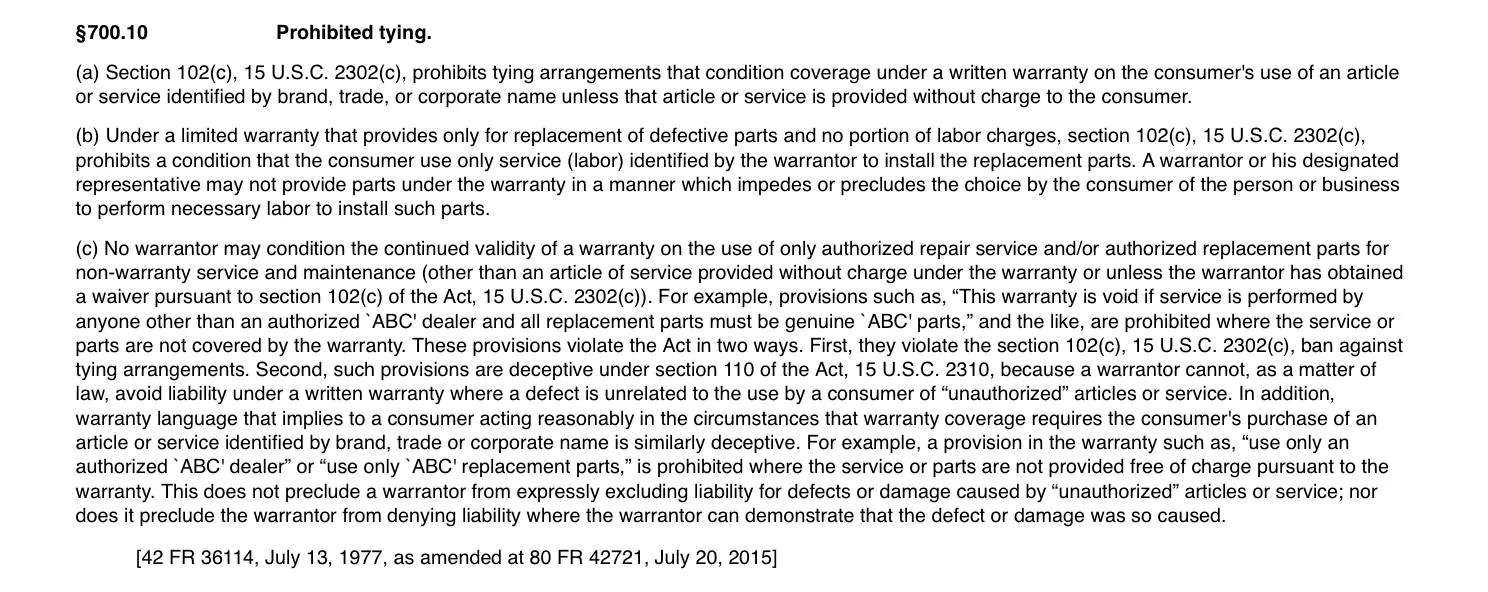 §700.10 Prohibited tying.

(a) Section 102(c), 15 U.S.C. 2302(c), prohibits tying arrangements that condition coverage under a written warranty on the consumer's use of an article or service identified by brand, trade, or corporate name unless that article or service is provided without charge to the consumer.

(b) Under a limited warranty that provides only for replacement of defective parts and no portion of labor charges, section 102(c), 15 U.S.C. 2302(c), prohibits a condition that the consumer use only service (labor) identified by the warrantor to install the replacement parts. A warrantor or his designated representative may not provide parts under the warranty in a manner which impedes or precludes the choice by the consumer of the person or business to perform necessary labor to install such parts.

(c) No warrantor may condition the continued validity of a warranty on the use of only authorized repair service and/or authorized replacement parts for non-warranty service and maintenance (other than an article of service provided without charge under the warranty or unless the warrantor has obtained a waiver pursuant to section 102(c) of the Act, 15 U.S.C. 2302(c)). For example, provisions such as, "This warranty is void if service is performed by anyone other than an authorized `ABC' dealer and all replacement parts must be genuine `ABC' parts," and the like, are prohibited where the service or parts are not covered by the warranty. These provisions violate the Act in two ways. First, they violate the section 102(c), 15 U.S.C. 2302(c), ban against tying arrangements. Second, such provisions are deceptive under section 110 of the Act, 15 U.S.C. 2310, because a warrantor cannot, as a matter of law, avoid liability under a written warranty where a defect is unrelated to the use by a consumer of "unauthorized" articles or service. In addition, warranty language that implies to a consumer acting reasonably in the circumstances that warranty coverage requires the consumer's purchase of an article or service identified by brand, trade or corporate name is similarly deceptive. For example, a provision in the warranty such as, "use only an authorized `ABC' dealer" or "use only `ABC' replacement parts," is prohibited where the service or parts are not provided free of charge pursuant to the warranty. This does not preclude a warrantor from expressly excluding liability for defects or damage caused by "unauthorized" articles or service; nor does it preclude the warrantor from denying liability where the warrantor can demonstrate that the defect or damage was so caused.

[42 FR 36114, July 13, 1977, as amended at 80 FR 42721, July 20, 2015]